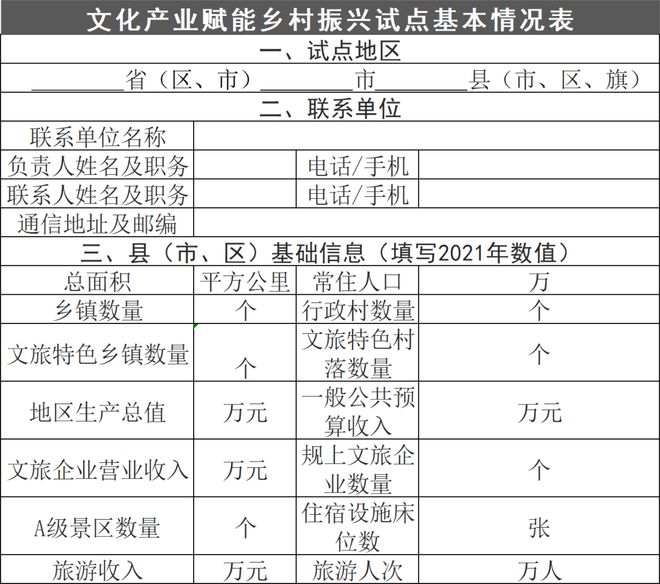 文化产业赋能乡村振兴试点基本情况表

一、试点地区

________省（区、市）________市________县（市、区、旗）

二、联系单位

| 联系单位名称 | | | |
|---|---|---|---|
| 负责人姓名及职务 | | 电话/手机 | |
| 联系人姓名及职务 | | 电话/手机 | |
| 通信地址及邮编 | | | |

三、县（市、区）基础信息（填写2021年数值）

| 总面积 | 平方公里 | 常住人口 | 万 |
|---|---|---|---|
| 乡镇数量 | 个 | 行政村数量 | 个 |
| 文旅特色乡镇数量 | 个 | 文旅特色村落数量 | 个 |
| 地区生产总值 | 万元 | 一般公共预算收入 | 万元 |
| 文旅企业营业收入 | 万元 | 规上文旅企业数量 | 个 |
| A级景区数量 | 个 | 住宿设施床位数 | 张 |
| 旅游收入 | 万元 | 旅游人次 | 万人 |